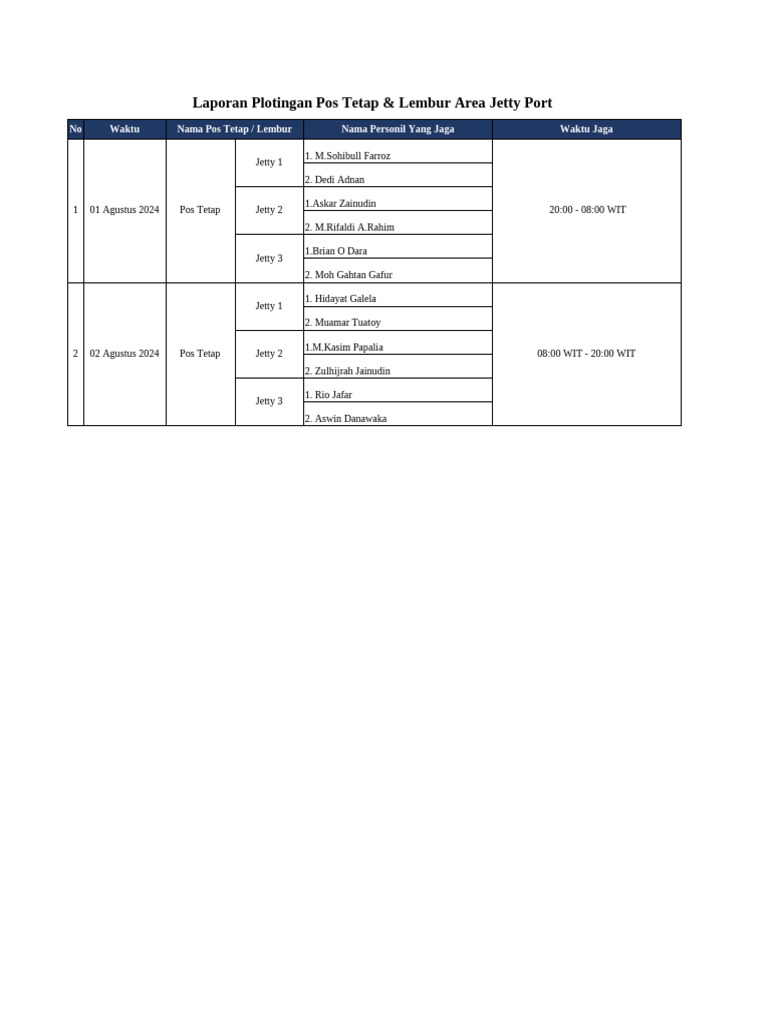 Laporan Plotingan Pos Tetap & Lembur Area Jetty Port

| No | Waktu | Nama Pos Tetap / Lembur | | Nama Personil Yang Jaga | Waktu Jaga |
|---|---|---|---|---|---|
| 1 | 01 Agustus 2024 | Pos Tetap | Jetty 1 | 1. M.Sohibull Farroz | 20:00 - 08:00 WIT |
| | | | | 2. Dedi Adnan | |
| | | | Jetty 2 | 1.Askar Zainudin | |
| | | | | 2. M.Rifaldi A.Rahim | |
| | | | Jetty 3 | 1.Brian O Dara | |
| | | | | 2. Moh Gahtan Gafur | |
| 2 | 02 Agustus 2024 | Pos Tetap | Jetty 1 | 1. Hidayat Galela | 08:00 WIT - 20:00 WIT |
| | | | | 2. Muamar Tuatoy | |
| | | | Jetty 2 | 1.M.Kasim Papalia | |
| | | | | 2. Zulhijrah Jainudin | |
| | | | Jetty 3 | 1. Rio Jafar | |
| | | | | 2. Aswin Danawaka | |